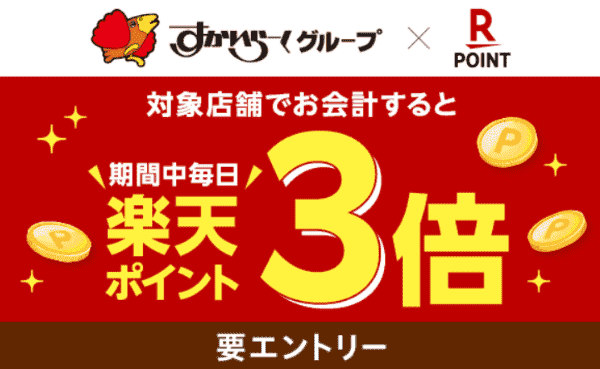 すかいらーくグループ × R POINT

対象店舗でお会計すると

期間中毎日
楽天ポイント 3倍

要エントリー